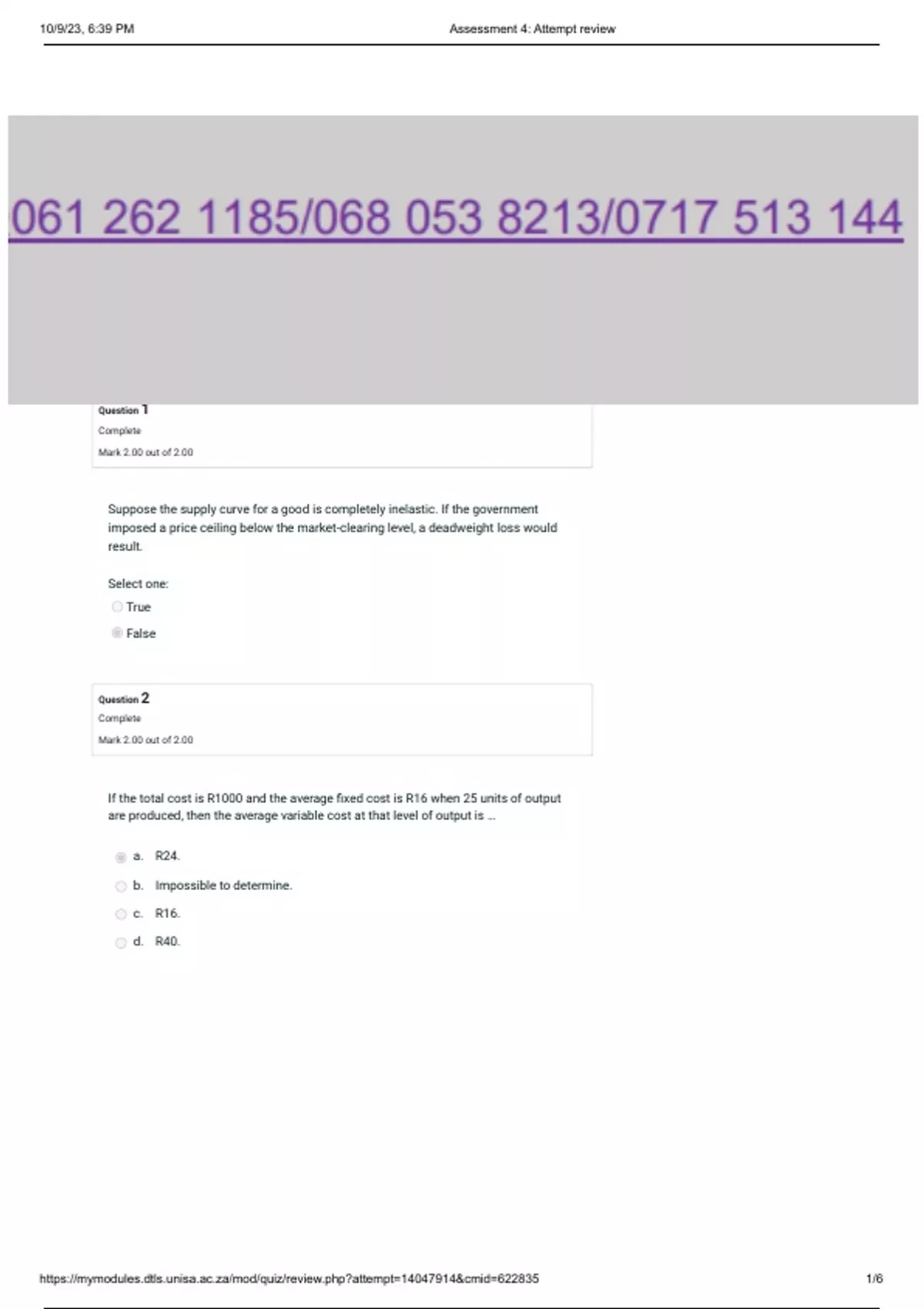 10/9/23, 6:39 PM

Assessment 4: Attempt review

061 262 1185/068 053 8213/0717 513 144

Question 1
Complete
Mark 2.00 out of 2.00

Suppose the supply curve for a good is completely inelastic. If the government imposed a price ceiling below the market-clearing level, a deadweight loss would result.

Select one:
True
False

Question 2
Complete
Mark 2.00 out of 2.00

If the total cost is R1000 and the average fixed cost is R16 when 25 units of output are produced, then the average variable cost at that level of output is ...

a. R24.
b. Impossible to determine.
c. R16.
d. R40.

https://mymodules.dtls.unisa.ac.za/mod/quiz/review.php?attempt=14047914&cmid=622835

1/6